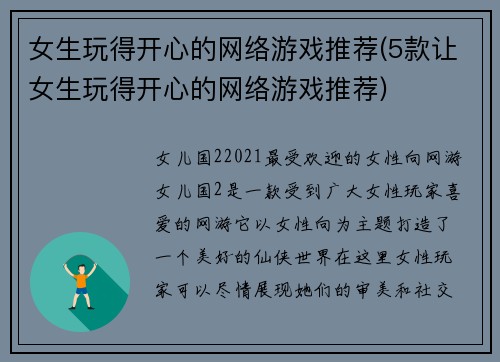 女生玩得开心的网络游戏推荐(5款让女生玩得开心的网络游戏推荐)

女儿国22021最受欢迎的女性向网游女儿国2是一款受到广大女性玩家喜爱的网游它以女性向为主题打造了一个美好的仙侠世界在这里女性玩家可以尽情展现她们的审美和社交